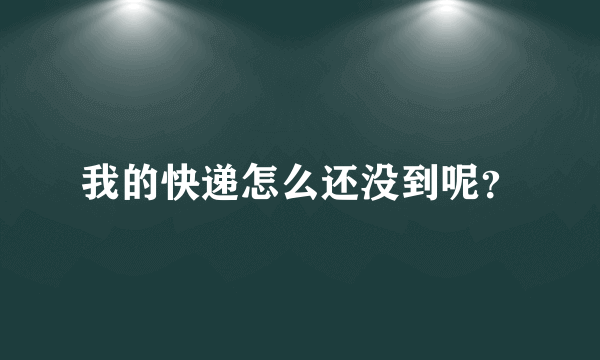 我的快递怎么还没到呢？